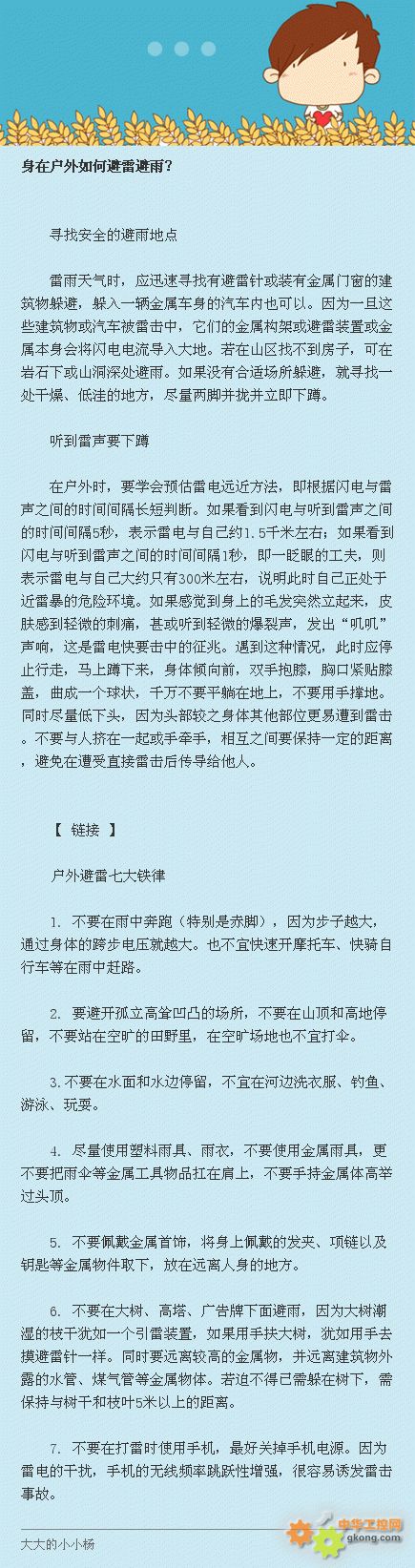 身在户外如何避雷避雨?

寻找安全的避雨地点

雷雨天气时，应迅速寻找有避雷针或装有金属门窗的建筑物躲避，躲入一辆金属车身的汽车内也可以。因为一旦这些建筑物或汽车被雷击中，它们的金属构架或避雷装置或金属本身会将闪电电流导入大地。若在山区找不到房子，可在岩石下或山洞深处避雨。如果没有合适场所躲避，就寻找一处干燥、低洼的地方，尽量两脚并拢并立即下蹲。

听到雷声要下蹲

在户外时，要学会预估雷电远近方法，即根据闪电与雷声之间的时间间隔长短判断。如果看到闪电与听到雷声之间的时间间隔5秒，表示雷电与自己约1.5千米左右；如果看到闪电与听到雷声之间的时间间隔1秒，即一眨眼的工夫，则表示雷电与自己大约只有300米左右，说明此时自己正处于近雷暴的危险环境。如果感觉到身上的毛发突然立起来，皮肤感到轻微的刺痛，甚或听到轻微的爆裂声，发出“叽叽”声响，这是雷电快要击中的征兆。遇到这种情况，此时应停止行走，马上蹲下来，身体倾向前，双手抱膝，胸口紧贴膝盖，曲成一个球状，千万不要平躺在地上，不要用手撑地。同时尽量低下头，因为头部较之身体其他部位更易遭到雷击。不要与人挤在一起或手牵手，相互之间要保持一定的距离，避免在遭受直接雷击后传导给他人。

【 链接 】

户外避雷七大铁律

1. 不要在雨中奔跑（特别是赤脚），因为步子越大，通过身体的跨步电压就越大。也不宜快速开摩托车、快骑自行车等在雨中赶路。

2. 要避开孤立高耸凹凸的场所，不要在山顶和高地停留，不要站在空旷的田野里，在空旷场地也不宜打伞。

3.不要在水面和水边停留，不宜在河边洗衣服、钓鱼、游泳、玩耍。

4. 尽量使用塑料雨具、雨衣，不要使用金属雨具，更不要把雨伞等金属工具物品扛在肩上，不要手持金属体高举过头顶。

5. 不要佩戴金属首饰，将身上佩戴的发夹、项链以及钥匙等金属物件取下，放在远离人身的地方。

6. 不要在大树、高塔、广告牌下面避雨，因为大树潮湿的枝干犹如一个引雷装置，如果用手扶大树，犹如用手去摸避雷针一样。同时要远离较高的金属物，并远离建筑物外露的水管、煤气管等金属物体。若迫不得已需躲在树下，需保持与树干和枝叶5米以上的距离。

7. 不要在打雷时使用手机，最好关掉手机电源。因为雷电的干扰，手机的无线频率跳跃性增强，很容易诱发雷击事故。

大大的小小杨

中华工控网
gkong.com